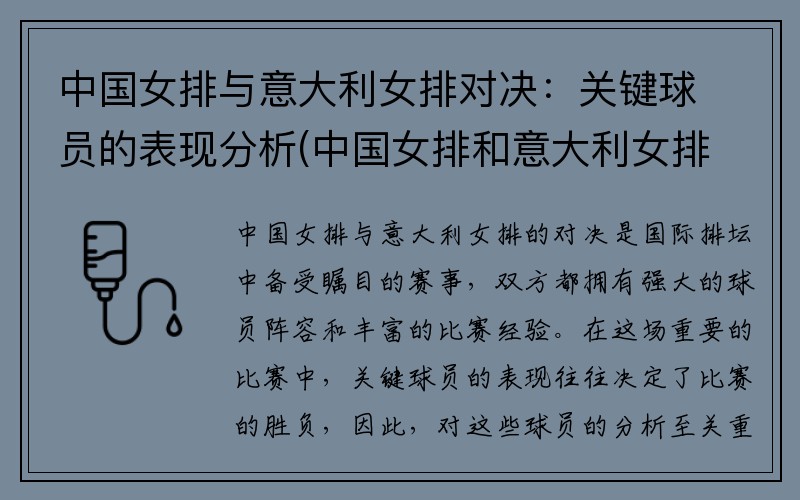 中国女排与意大利女排对决：关键球员的表现分析(中国女排和意大利女排

中国女排与意大利女排的对决是国际排坛中备受瞩目的赛事，双方都拥有强大的球员阵容和丰富的比赛经验。在这场重要的比赛中，关键球员的表现往往决定了比赛的胜负，因此，对这些球员的分析至关重